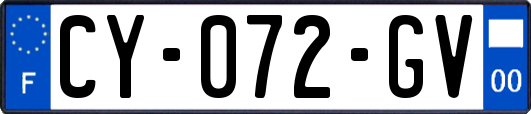 F

CY-072-GV

00